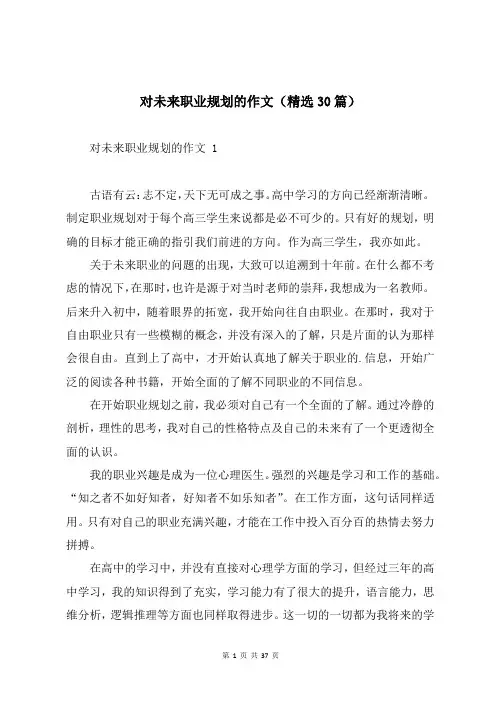 对未来职业规划的作文（精选30篇）

对未来职业规划的作文 1

古语有云：志不定，天下无可成之事。高中学习的方向已经渐渐清晰。制定职业规划对于每个高三学生来说都是必不可少的。只有好的规划，明确的目标才能正确的指引我们前进的方向。作为高三学生，我亦如此。

关于未来职业的问题的出现，大致可以追溯到十年前。在什么都不考虑的情况下，在那时，也许是源于对当时老师的崇拜，我想成为一名教师。后来升入初中，随着眼界的拓宽，我开始向往自由职业。在那时，我对于自由职业只有一些模糊的概念，并没有深入的了解，只是片面的认为那样会很自由。直到上了高中，才开始认真地了解关于职业的.信息，开始广泛的阅读各种书籍，开始全面的了解不同职业的不同信息。

在开始职业规划之前，我必须对自己有一个全面的了解。通过冷静的剖析，理性的思考，我对自己的性格特点及自己的未来有了一个更透彻全面的认识。

我的职业兴趣是成为一位心理医生。强烈的兴趣是学习和工作的基础。“知之者不如好知者，好知者不如乐知者”。在工作方面，这句话同样适用。只有对自己的职业充满兴趣，才能在工作中投入百分百的热情去努力拼搏。

在高中的学习中，并没有直接对心理学方面的学习，但经过三年的高中学习，我的知识得到了充实，学习能力有了很大的提升，语言能力，思维分析，逻辑推理等方面也同样取得进步。这一切的一切都为我将来的学

第 1 页 共 37 页